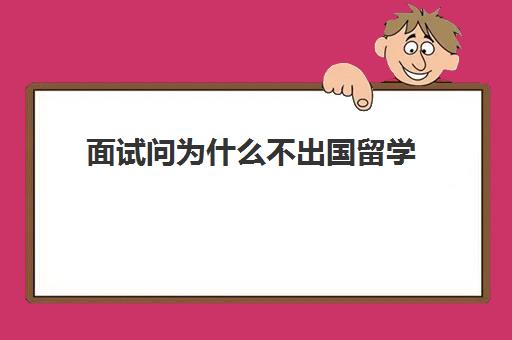 面试问为什么不出国留学